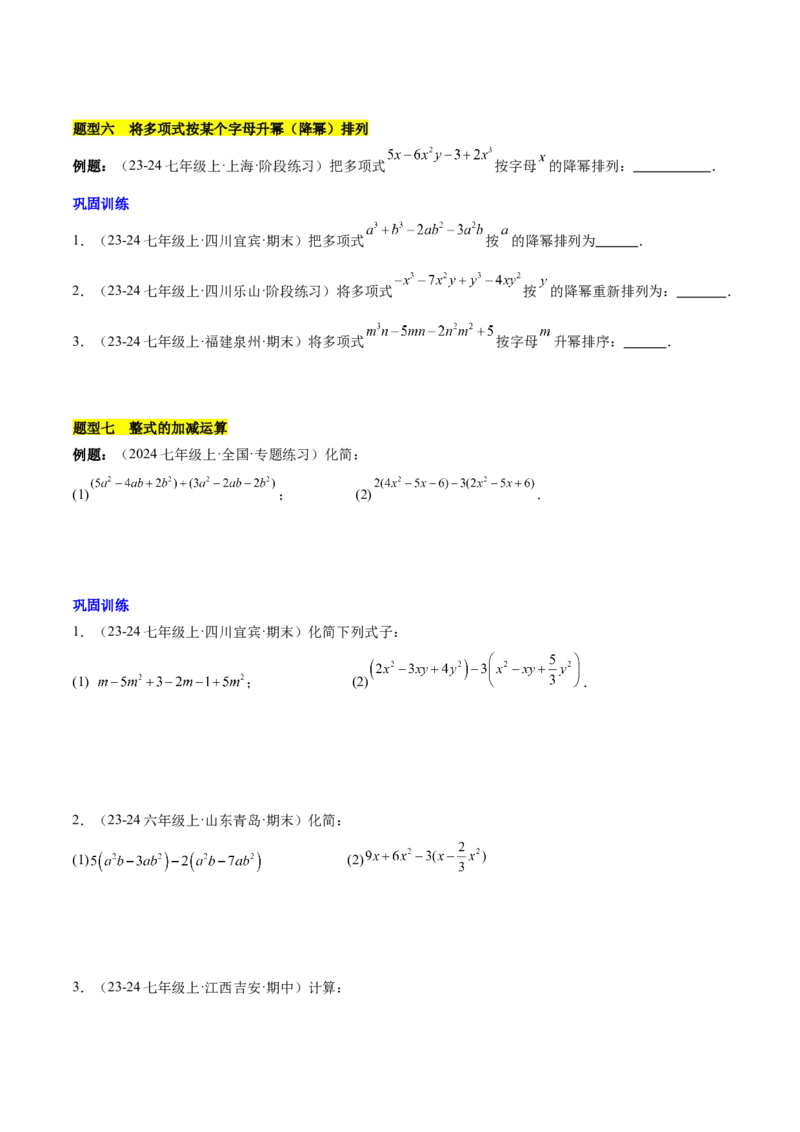 题型六 将多项式按某个字母升幂（降幂）排列

例题：（23-24七年级上·上海·阶段练习）把多项式$5x-6x^2y-3+2x^3$按字母$x$的降幂排列：____.

巩固训练

1．（23-24七年级上·四川宜宾·期末）把多项式$a^3+b^3-2ab^2-3a^2b$按$a$的降幂排列为____.

2．（23-24七年级上·四川乐山·阶段练习）将多项式$-x^3-7x^2y+y^3-4xy^2$按$y$的降幂重新排列为：____.

3．（23-24七年级上·福建泉州·期末）将多项式$m^3n-5mn-2n^2m^2+5$按字母$m$升幂排序：____.

题型七 整式的加减运算

例题：（2024七年级上·全国·专题练习）化简：

(1)$(5a^2-4ab+2b^2)+(3a^2-2ab-2b^2)$；  (2)$2(4x^2-5x-6)-3(2x^2-5x+6)$.

巩固训练

1．（23-24七年级上·四川宜宾·期末）化简下列式子：

(1) $m-5m^2+3-2m-1+5m^2$；  (2)$\left(2x^2-3xy+4y^2\right)-3\left(x^2-xy+\frac{5}{3}y^2\right)$.

2．（23-24六年级上·山东青岛·期末）化简：

(1)$5\left(a^2b-3ab^2\right)-2\left(a^2b-7ab^2\right)$  (2)$9x+6x^2-3(x-\frac{2}{3}x^2)$

3．（23-24七年级上·江西吉安·期中）计算：